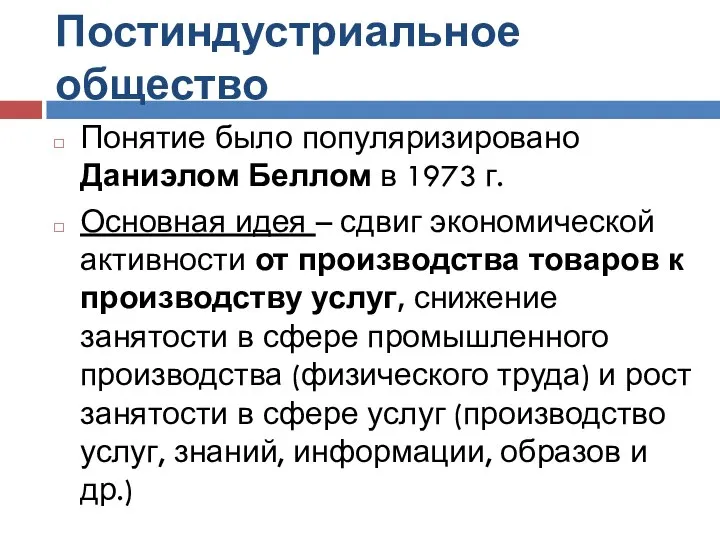 Постиндустриальное общество

Понятие было популяризировано Даниэлом Беллом в 1973 г.

Основная идея – сдвиг экономической активности от производства товаров к производству услуг, снижение занятости в сфере промышленного производства (физического труда) и рост занятости в сфере услуг (производство услуг, знаний, информации, образов и др.)